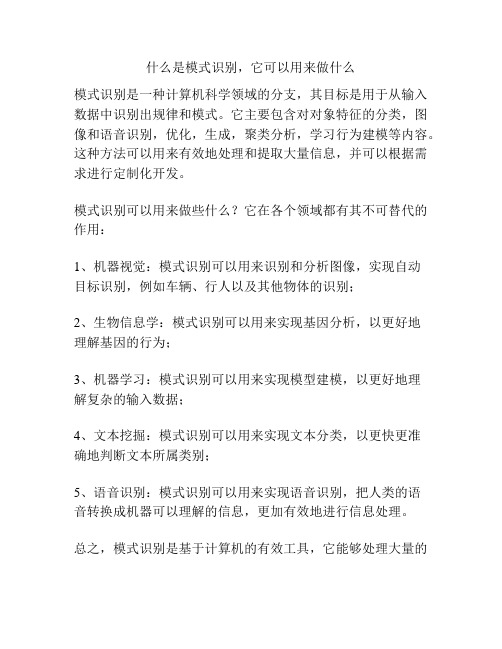 什么是模式识别，它可以用来做什么

模式识别是一种计算机科学领域的分支，其目标是用于从输入数据中识别出规律和模式。它主要包含对对象特征的分类，图像和语音识别，优化，生成，聚类分析，学习行为建模等内容。这种方法可以用来有效地处理和提取大量信息，并可以根据需求进行定制化开发。

模式识别可以用来做些什么？它在各个领域都有其不可替代的作用：

1、机器视觉：模式识别可以用来识别和分析图像，实现自动目标识别，例如车辆、行人以及其他物体的识别；

2、生物信息学：模式识别可以用来实现基因分析，以更好地理解基因的行为；

3、机器学习：模式识别可以用来实现模型建模，以更好地理解复杂的输入数据；

4、文本挖掘：模式识别可以用来实现文本分类，以更快更准确地判断文本所属类别；

5、语音识别：模式识别可以用来实现语音识别，把人类的语音转换成机器可以理解的信息，更加有效地进行信息处理。

总之，模式识别是基于计算机的有效工具，它能够处理大量的